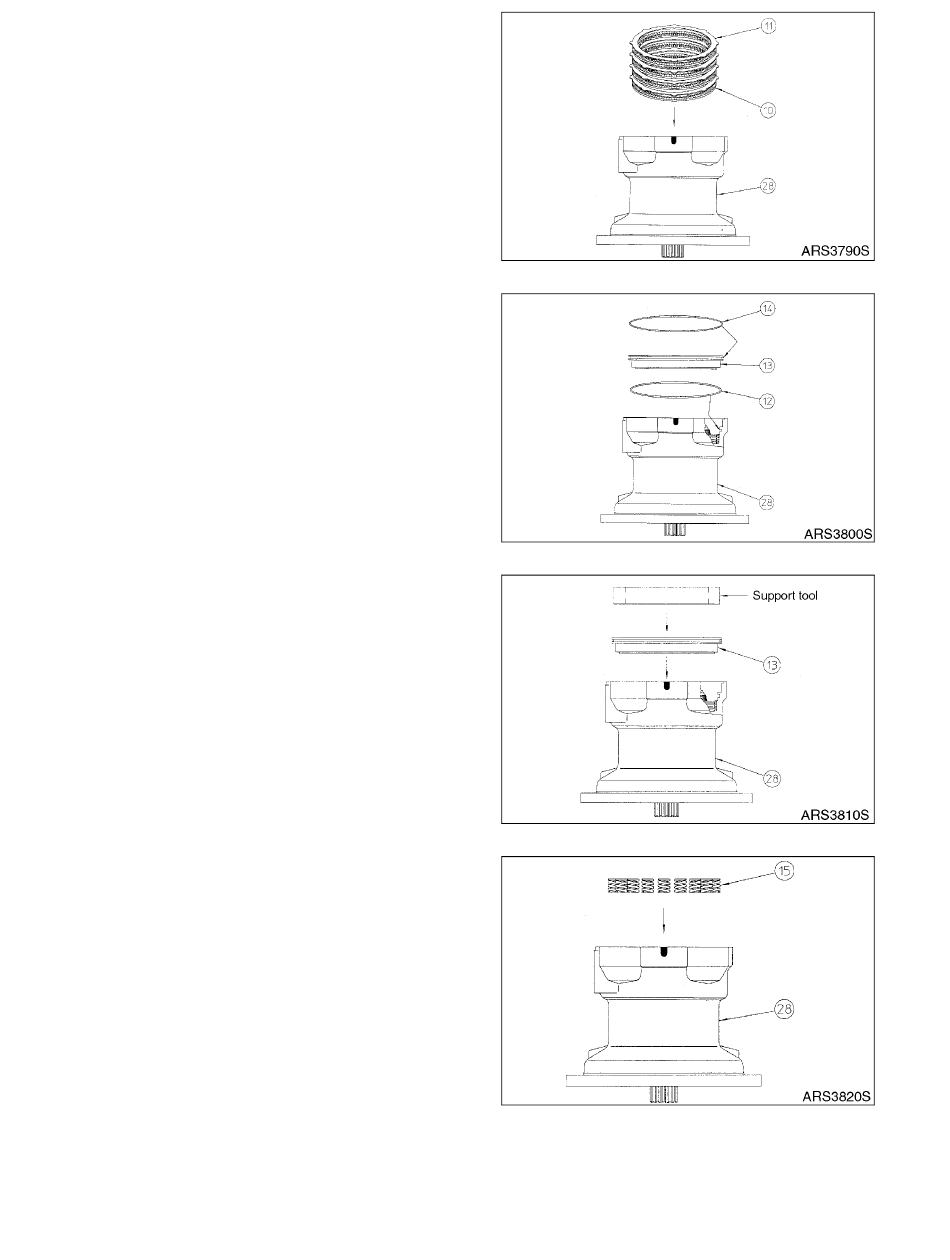 11
10
28
ARS3790S

14
13
12
28
ARS3800S

Support tool
13
28
ARS3810S

15
28
ARS3820S